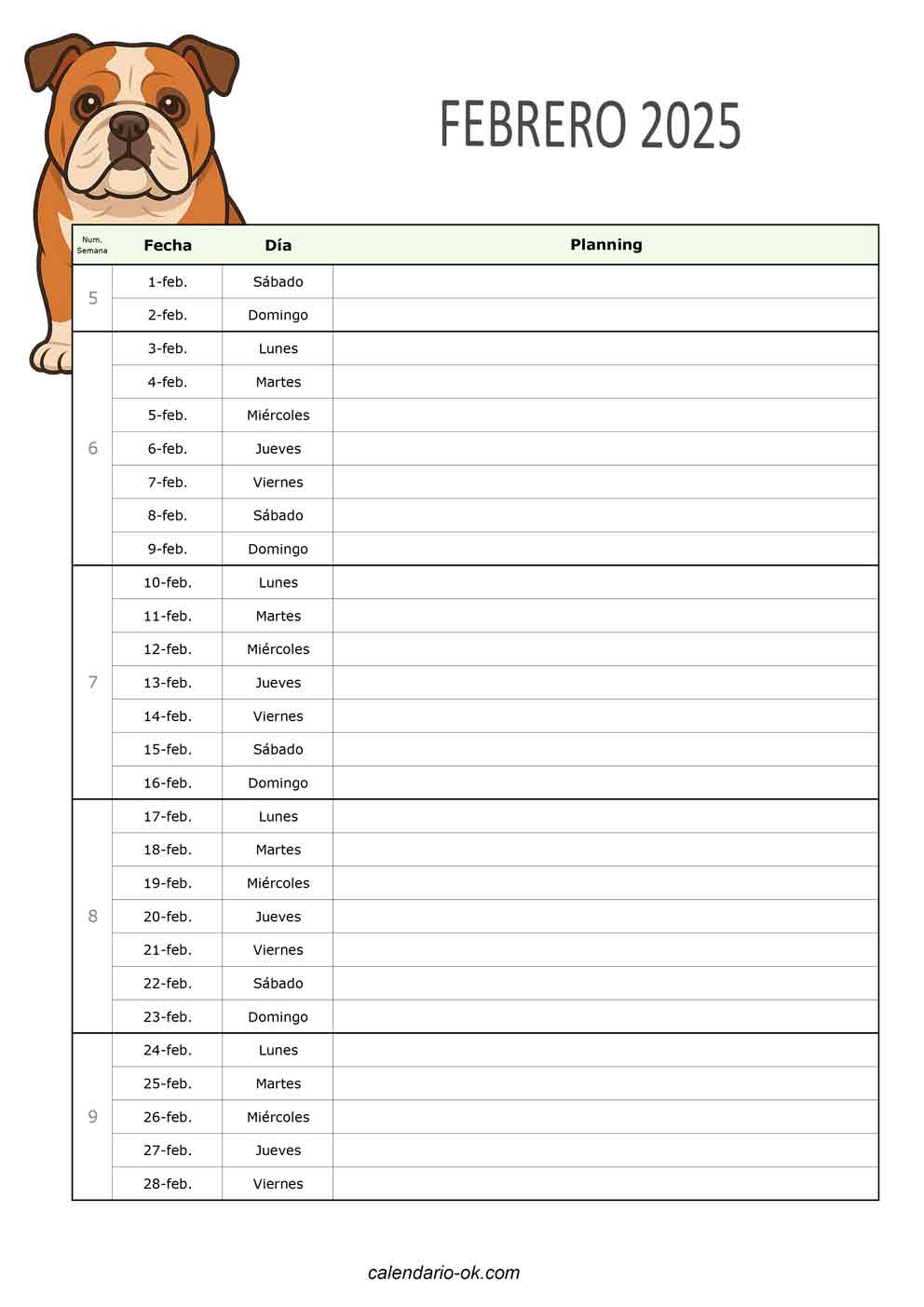 FEBRERO 2025

| Num. Semana | Fecha | Día | Planning |
|---|---|---|---|
| 5 | 1-feb. | Sábado | |
| | 2-feb. | Domingo | |
| 6 | 3-feb. | Lunes | |
| | 4-feb. | Martes | |
| | 5-feb. | Miércoles | |
| | 6-feb. | Jueves | |
| | 7-feb. | Viernes | |
| | 8-feb. | Sábado | |
| | 9-feb. | Domingo | |
| 7 | 10-feb. | Lunes | |
| | 11-feb. | Martes | |
| | 12-feb. | Miércoles | |
| | 13-feb. | Jueves | |
| | 14-feb. | Viernes | |
| | 15-feb. | Sábado | |
| | 16-feb. | Domingo | |
| 8 | 17-feb. | Lunes | |
| | 18-feb. | Martes | |
| | 19-feb. | Miércoles | |
| | 20-feb. | Jueves | |
| | 21-feb. | Viernes | |
| | 22-feb. | Sábado | |
| | 23-feb. | Domingo | |
| 9 | 24-feb. | Lunes | |
| | 25-feb. | Martes | |
| | 26-feb. | Miércoles | |
| | 27-feb. | Jueves | |
| | 28-feb. | Viernes | |

calendario-ok.com